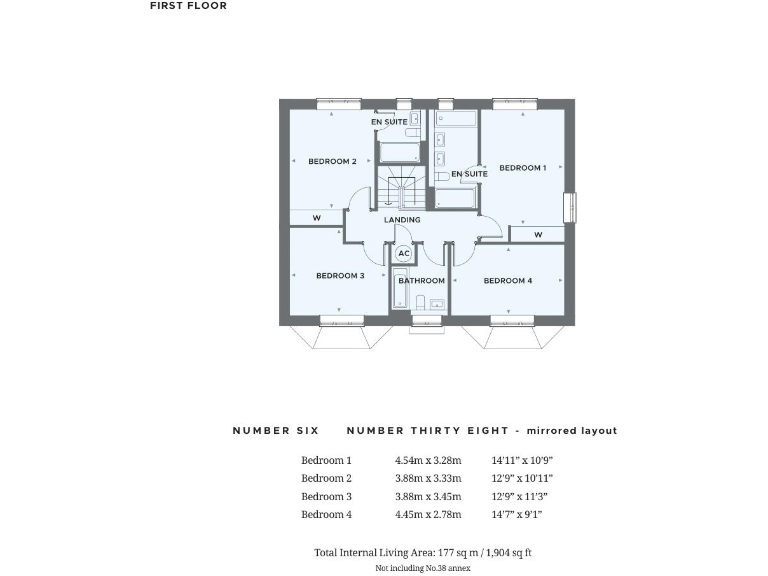 FIRST FLOOR

EN SUITE

BEDROOM 2

EN SUITE

BEDROOM 1

W

LANDING

W

AC

BEDROOM 3

BATHROOM

BEDROOM 4

NUMBER SIX NUMBER THIRTY EIGHT - mirrored layout

| | | |
|---|---|---|
| Bedroom 1 | 4.54m x 3.28m | 14'11" x 10'9" |
| Bedroom 2 | 3.88m x 3.33m | 12'9" x 10'11" |
| Bedroom 3 | 3.88m x 3.45m | 12'9" x 11'3" |
| Bedroom 4 | 4.45m x 2.78m | 14'7" x 9'1" |

Total Internal Living Area: 177 sq m / 1,904 sq ft
Not including No.38 annex